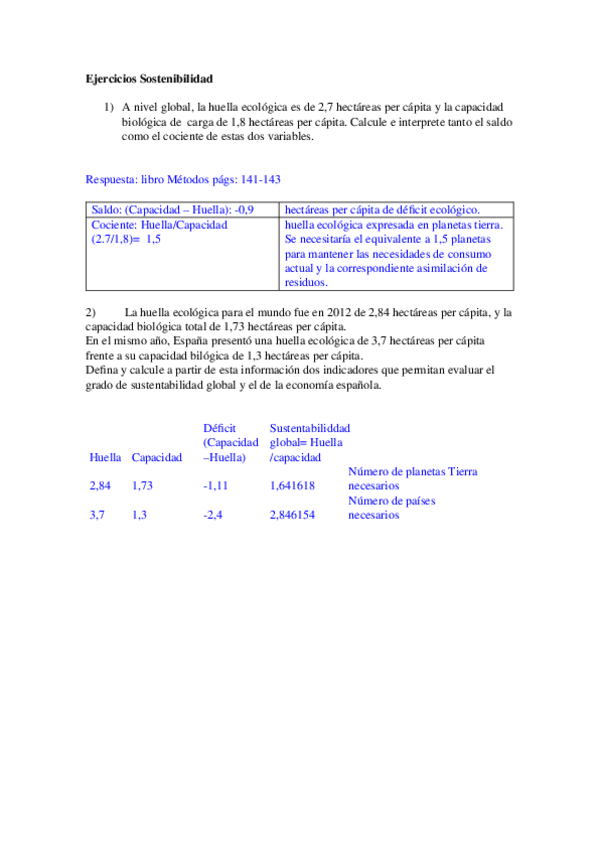 **Ejercicios Sostenibilidad**

1) A nivel global, la huella ecológica es de 2,7 hectáreas per cápita y la capacidad biológica de carga de 1,8 hectáreas per cápita. Calcule e interprete tanto el saldo como el cociente de estas dos variables.

Respuesta: libro Métodos págs: 141-143

| Saldo: (Capacidad – Huella): -0,9 | hectáreas per cápita de déficit ecológico. |
|---|---|
| Cociente: Huella/Capacidad (2.7/1,8)= 1,5 | huella ecológica expresada en planetas tierra. Se necesitaría el equivalente a 1,5 planetas para mantener las necesidades de consumo actual y la correspondiente asimilación de residuos. |

2) La huella ecológica para el mundo fue en 2012 de 2,84 hectáreas per cápita, y la capacidad biológica total de 1,73 hectáreas per cápita.
En el mismo año, España presentó una huella ecológica de 3,7 hectáreas per cápita frente a su capacidad bilógica de 1,3 hectáreas per cápita.
Defina y calcule a partir de esta información dos indicadores que permitan evaluar el grado de sustentabilidad global y el de la economía española.

| Huella | Capacidad | Déficit (Capacidad –Huella) | Sustentabilidad global= Huella /capacidad | |
|---|---|---|---|---|
| 2,84 | 1,73 | -1,11 | 1,641618 | Número de planetas Tierra necesarios |
| 3,7 | 1,3 | -2,4 | 2,846154 | Número de países necesarios |